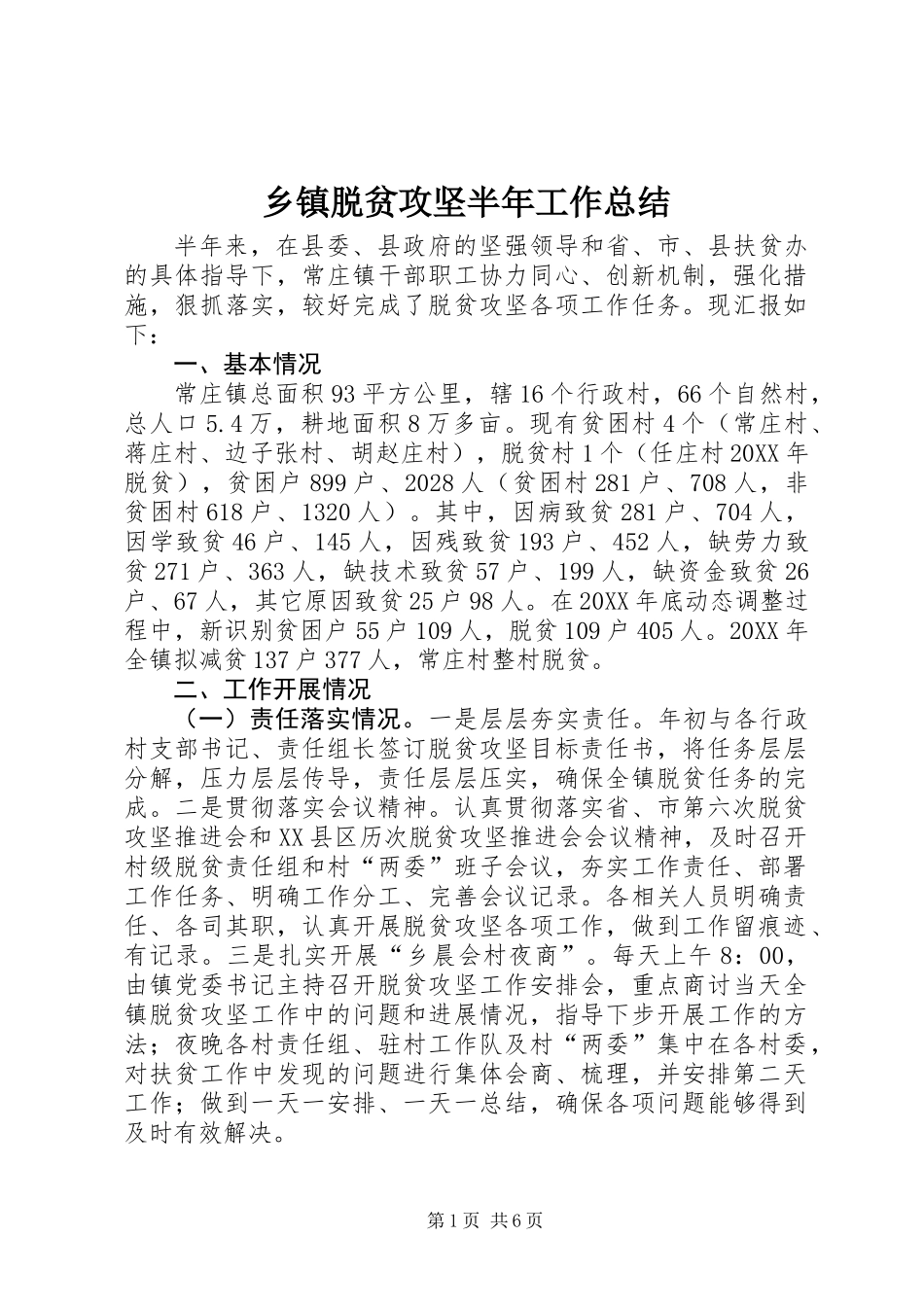 乡镇脱贫攻坚半年工作总结

半年来，在县委、县政府的坚强领导和省、市、县扶贫办的具体指导下，常庄镇干部职工协力同心、创新机制，强化措施，狠抓落实，较好完成了脱贫攻坚各项工作任务。现汇报如下：

一、基本情况

常庄镇总面积93平方公里，辖16个行政村，66个自然村，总人口5.4万，耕地面积8万多亩。现有贫困村4个（常庄村、蒋庄村、边子张村、胡赵庄村），脱贫村1个（任庄村20XX年脱贫），贫困户899户、2028人（贫困村281户、708人，非贫困村618户、1320人）。其中，因病致贫281户、704人，因学致贫46户、145人，因残致贫193户、452人，缺劳力致贫271户、363人，缺技术致贫57户、199人，缺资金致贫26户、67人，其它原因致贫25户98人。在20XX年底动态调整过程中，新识别贫困户55户109人，脱贫109户405人。20XX年全镇拟减贫137户377人，常庄村整村脱贫。

二、工作开展情况

（一）责任落实情况。一是层层夯实责任。年初与各行政村支部书记、责任组长签订脱贫攻坚目标责任书，将任务层层分解，压力层层传导，责任层层压实，确保全镇脱贫任务的完成。二是贯彻落实会议精神。认真贯彻落实省、市第六次脱贫攻坚推进会和XX县区历次脱贫攻坚推进会会议精神，及时召开村级脱贫责任组和村“两委”班子会议，夯实工作责任、部署工作任务、明确工作分工、完善会议记录。各相关人员明确责任、各司其职，认真开展脱贫攻坚各项工作，做到工作留痕迹、有记录。三是扎实开展“乡晨会村夜商”。每天上午8：00，由镇党委书记主持召开脱贫攻坚工作安排会，重点商讨当天全镇脱贫攻坚工作中的问题和进展情况，指导下步开展工作的方法；夜晚各村责任组、驻村工作队及村“两委”集中在各村委，对扶贫工作中发现的问题进行集体会商、梳理，并安排第二天工作；做到一天一安排、一天一总结，确保各项问题能够得到及时有效解决。

第1页 共6页